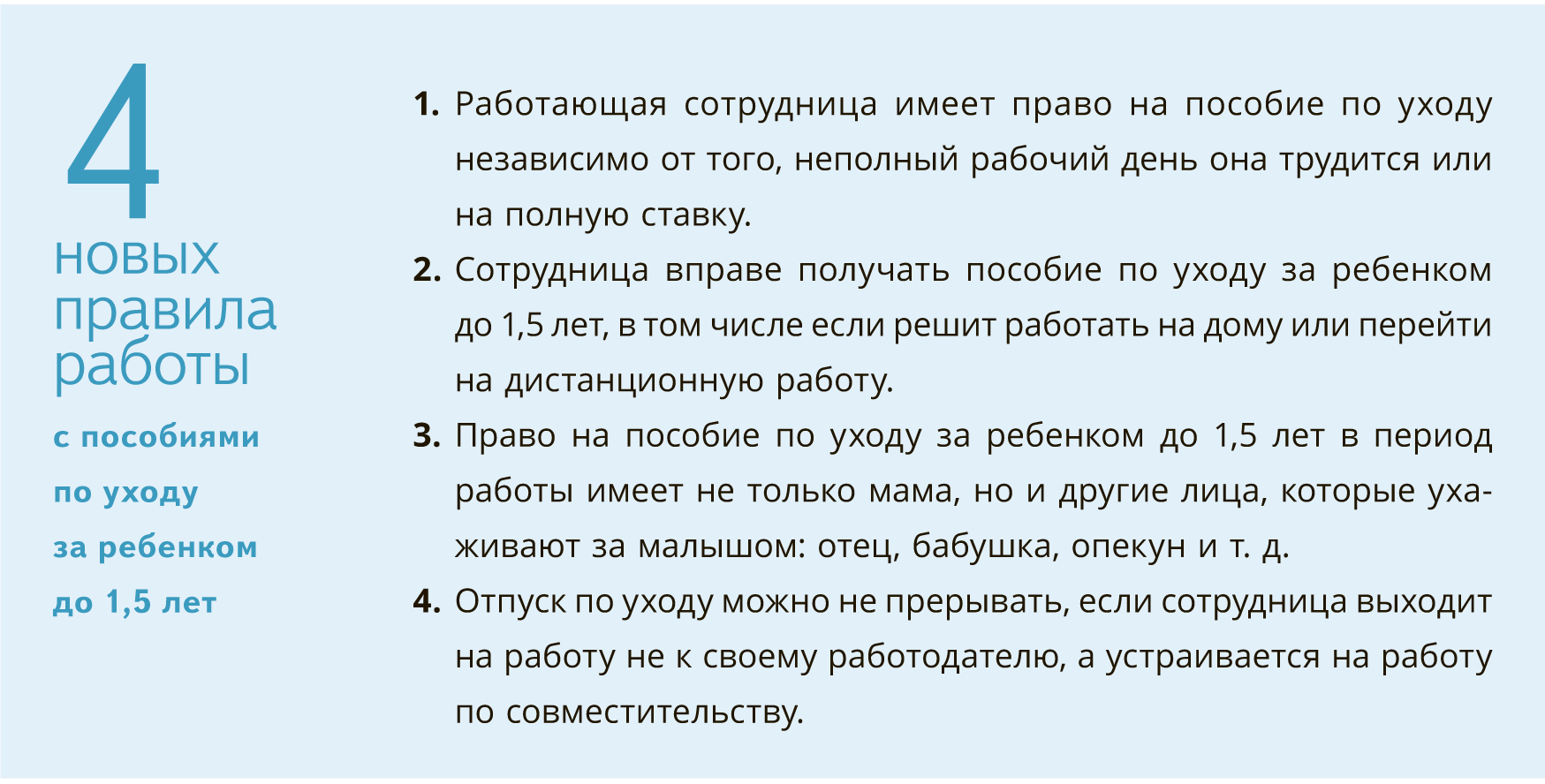 4
новых правила работы

с пособиями по уходу за ребенком до 1,5 лет

1. Работающая сотрудница имеет право на пособие по уходу независимо от того, неполный рабочий день она трудится или на полную ставку.

2. Сотрудница вправе получать пособие по уходу за ребенком до 1,5 лет, в том числе если решит работать на дому или перейти на дистанционную работу.

3. Право на пособие по уходу за ребенком до 1,5 лет в период работы имеет не только мама, но и другие лица, которые ухаживают за малышом: отец, бабушка, опекун и т. д.

4. Отпуск по уходу можно не прерывать, если сотрудница выходит на работу не к своему работодателю, а устраивается на работу по совместительству.